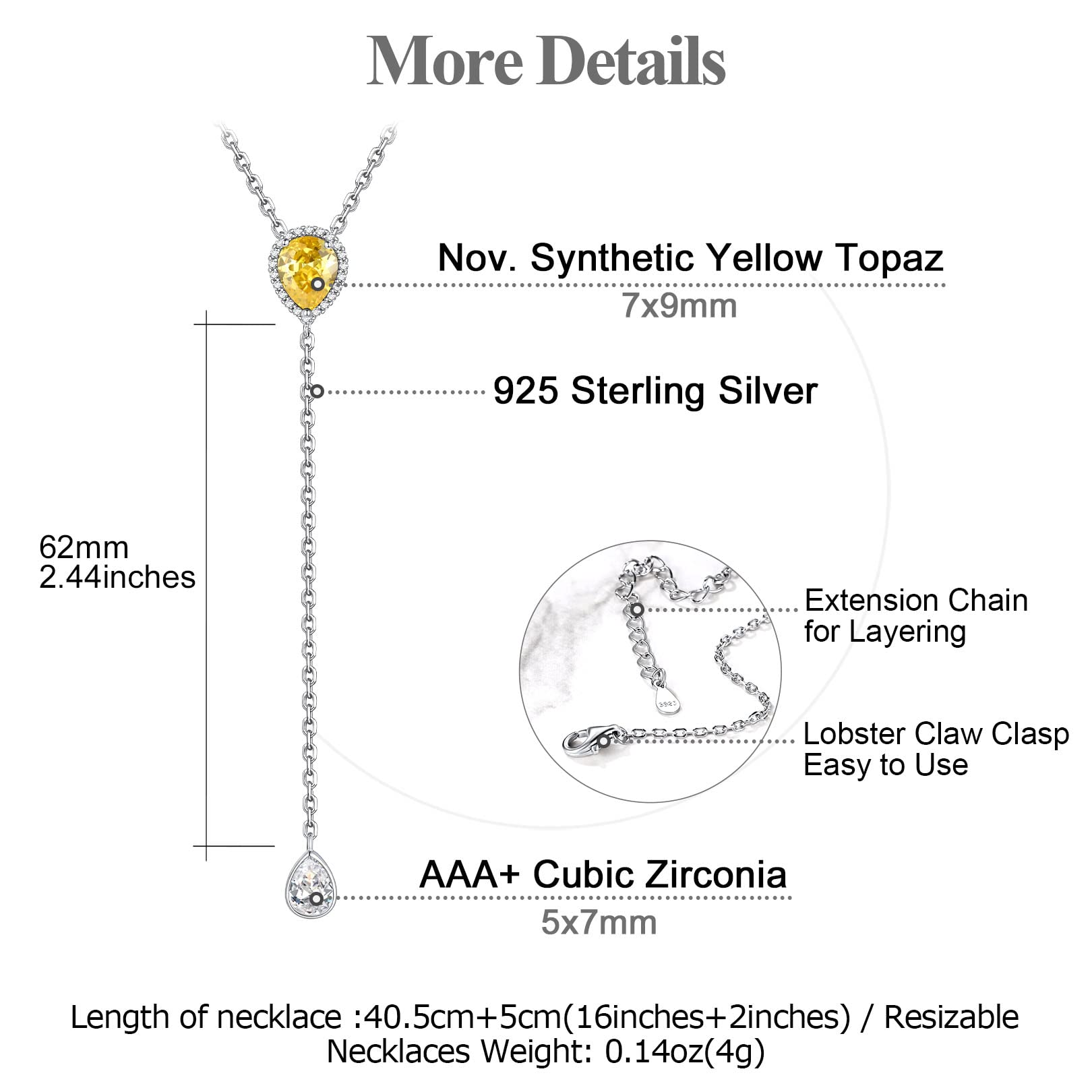 More Details

Nov. Synthetic Yellow Topaz
7x9mm

925 Sterling Silver

62mm
2.44inches

Extension Chain
for Layering

Lobster Claw Clasp
Easy to Use

AAA+ Cubic Zirconia
5x7mm

Length of necklace :40.5cm+5cm(16inches+2inches) / Resizable
Necklaces Weight: 0.14oz(4g)